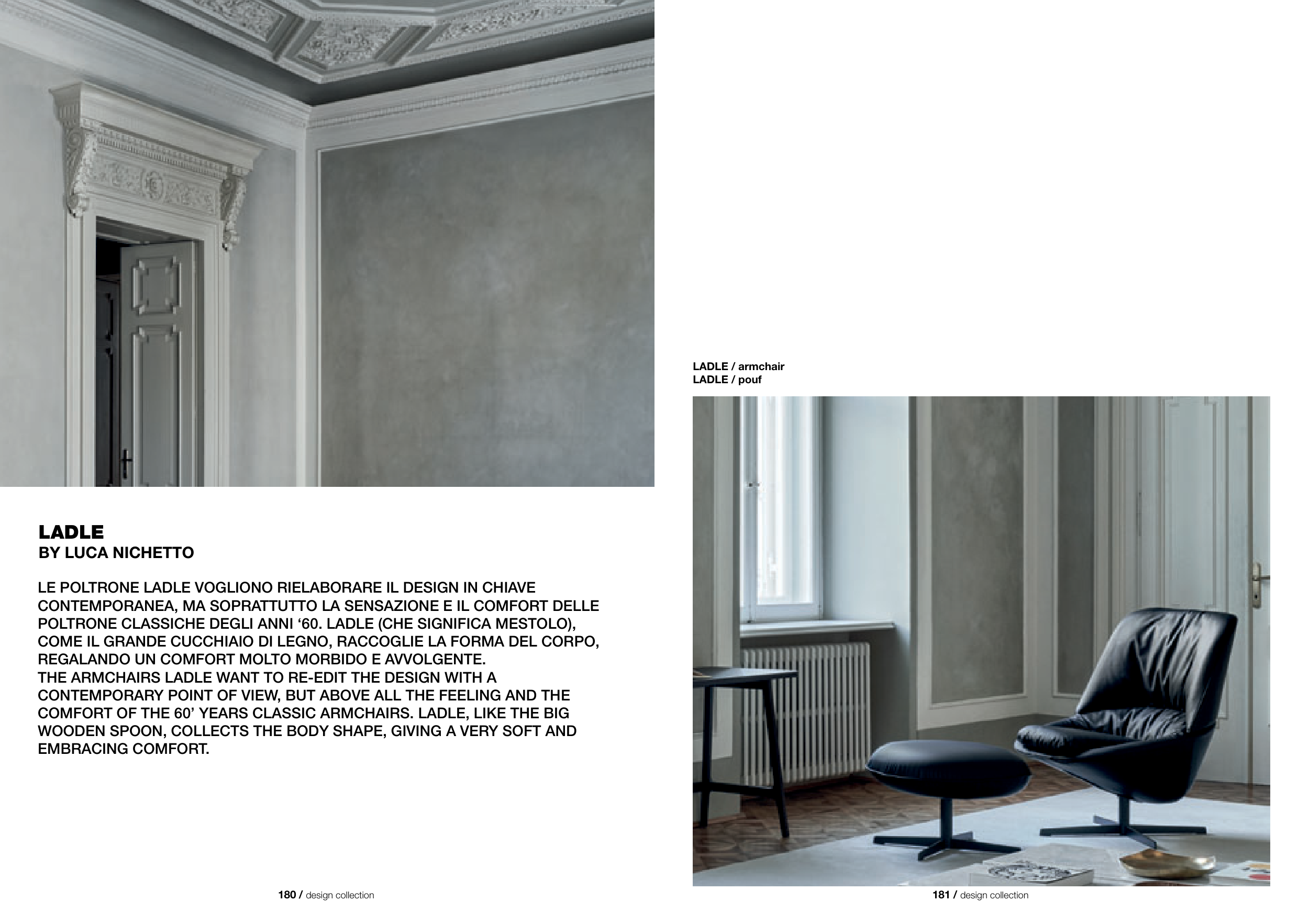 LADLE
BY LUCA NICHETTO

LE POLTRONE LADLE VOGLIONO RIELABORARE IL DESIGN IN CHIAVE CONTEMPORANEA, MA SOPRATTUTTO LA SENSAZIONE E IL COMFORT DELLE POLTRONE CLASSICHE DEGLI ANNI '60. LADLE (CHE SIGNIFICA MESTOLO), COME IL GRANDE CUCCHIAIO DI LEGNO, RACCOGLIE LA FORMA DEL CORPO, REGALANDO UN COMFORT MOLTO MORBIDO E AVVOLGENTE.
THE ARMCHAIRS LADLE WANT TO RE-EDIT THE DESIGN WITH A CONTEMPORARY POINT OF VIEW, BUT ABOVE ALL THE FEELING AND THE COMFORT OF THE 60' YEARS CLASSIC ARMCHAIRS. LADLE, LIKE THE BIG WOODEN SPOON, COLLECTS THE BODY SHAPE, GIVING A VERY SOFT AND EMBRACING COMFORT.

180 / design collection

LADLE / armchair
LADLE / pouf

181 / design collection